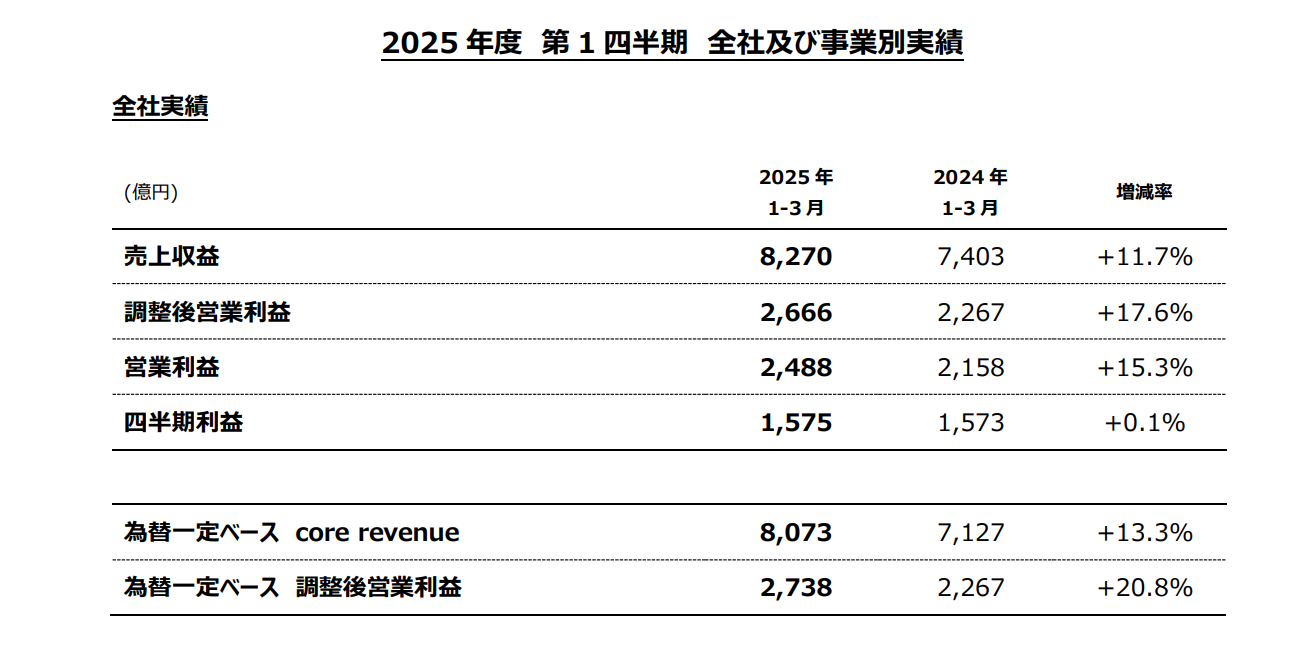 2025 年度 第 1 四半期 全社及び事業別実績

全社実績

| (億円) | 2025 年 1-3 月 | 2024 年 1-3 月 | 増減率 |
|---|---|---|---|
| 売上収益 | 8,270 | 7,403 | +11.7% |
| 調整後営業利益 | 2,666 | 2,267 | +17.6% |
| 営業利益 | 2,488 | 2,158 | +15.3% |
| 四半期利益 | 1,575 | 1,573 | +0.1% |

| | | | |
|---|---|---|---|
| 為替一定ベース core revenue | 8,073 | 7,127 | +13.3% |
| 為替一定ベース 調整後営業利益 | 2,738 | 2,267 | +20.8% |